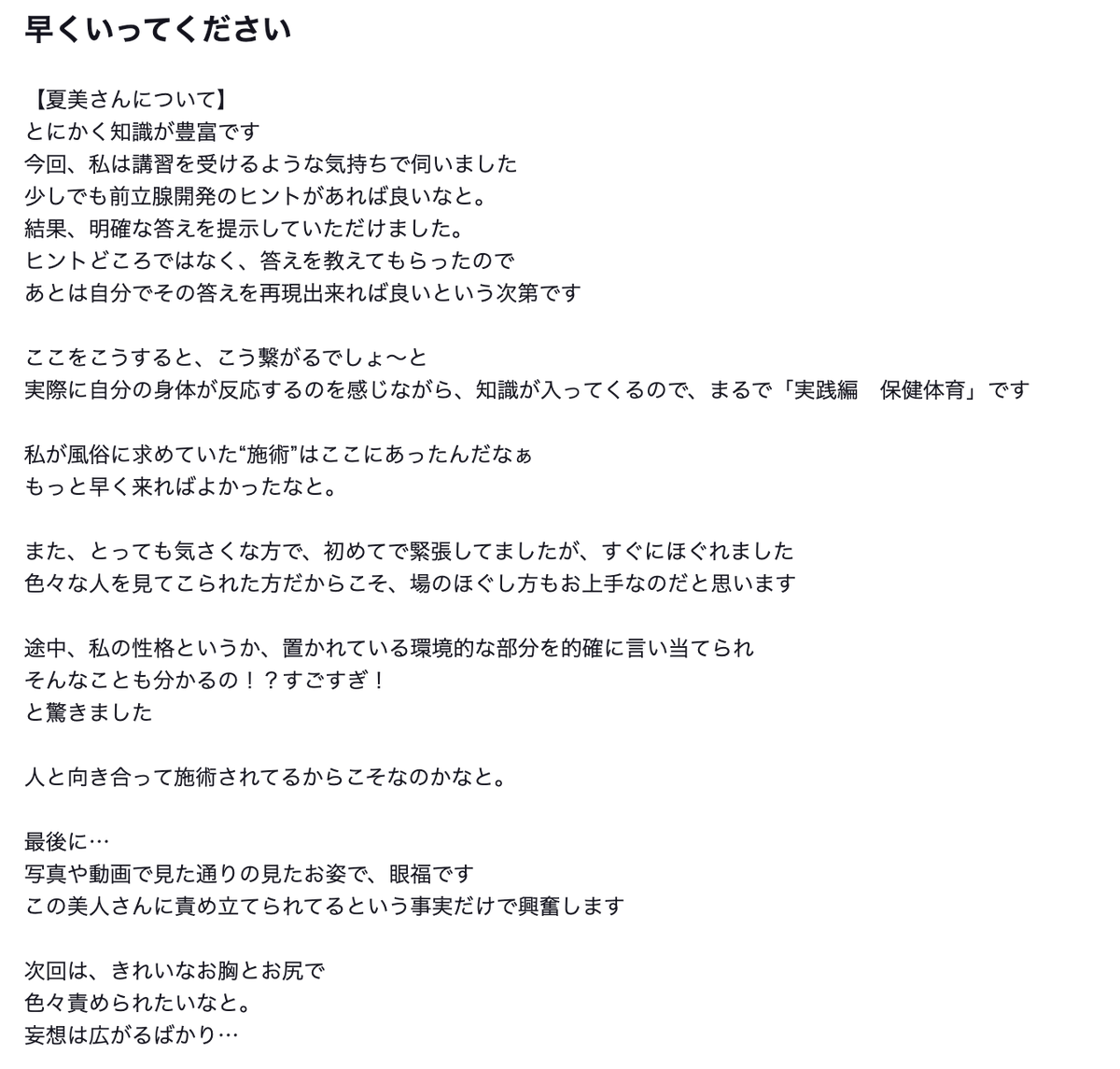 早くいってください

【夏美さんについて】
とにかく知識が豊富です
今回、私は講習を受けるような気持ちで伺いました
少しでも前立腺開発のヒントがあれば良いなと。
結果、明確な答えを提示していただけました。
ヒントどころではなく、答えを教えてもらったので
あとは自分でその答えを再現出来れば良いという次第です

ここをこうすると、こう繋がるでしょ〜と
実際に自分の身体が反応するのを感じながら、知識が入ってくるので、まるで「実践編　保健体育」です

私が風俗に求めていた“施術”はここにあったんだなぁ
もっと早く来ればよかったなと。

また、とっても気さくな方で、初めてで緊張してましたが、すぐにほぐれました
色々な人を見てこられた方だからこそ、場のほぐし方もお上手なのだと思います

途中、私の性格というか、置かれている環境的な部分を的確に言い当てられ
そんなことも分かるの！？すごすぎ！
と驚きました

人と向き合って施術されてるからこそなのかなと。

最後に…
写真や動画で見た通りの見たお姿で、眼福です
この美人さんに責め立てられてるという事実だけで興奮します

次回は、きれいなお胸とお尻で
色々責められたいなと。
妄想は広がるばかり…